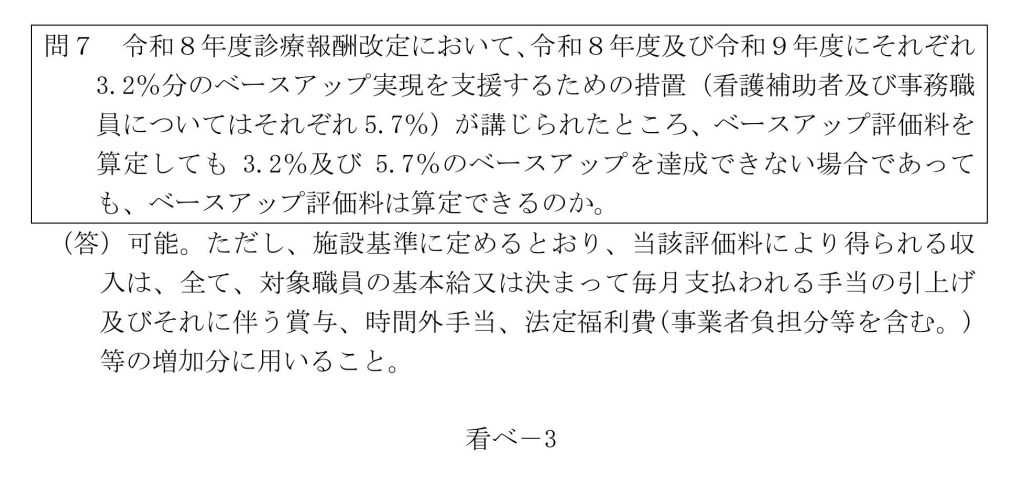 問7 令和8年度診療報酬改定において、令和8年度及び令和9年度にそれぞれ3.2%分のベースアップ実現を支援するための措置（看護補助者及び事務職員についてはそれぞれ5.7%）が講じられたところ、ベースアップ評価料を算定しても3.2%及び5.7%のベースアップを達成できない場合であっても、ベースアップ評価料は算定できるのか。

（答）可能。ただし、施設基準に定めるとおり、当該評価料により得られる収入は、全て、対象職員の基本給又は決まって毎月支払われる手当の引上げ及びそれに伴う賞与、時間外手当、法定福利費（事業者負担分等を含む。）等の増加分に用いること。

看ベ－3